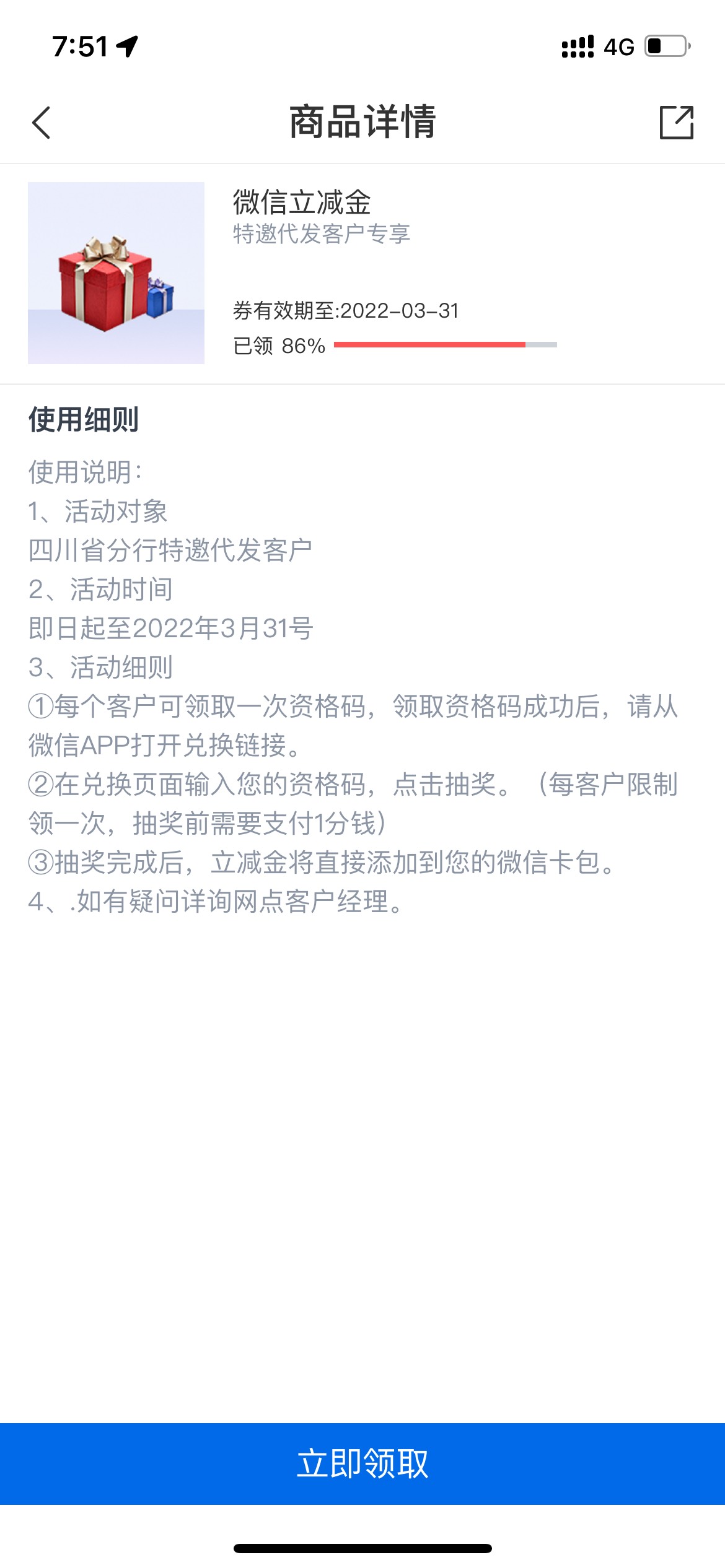 7:51

4G

商品详情

微信立减金
特邀代发客户专享

券有效期至:2022-03-31
已领 86%

使用细则

使用说明:
1、活动对象
四川省分行特邀代发客户
2、活动时间
即日起至2022年3月31号
3、活动细则
①每个客户可领取一次资格码，领取资格码成功后，请从微信APP打开兑换链接。
②在兑换页面输入您的资格码，点击抽奖。（每客户限制领一次，抽奖前需要支付1分钱）
③抽奖完成后，立减金将直接添加到您的微信卡包。
4、.如有疑问详询网点客户经理。

立即领取